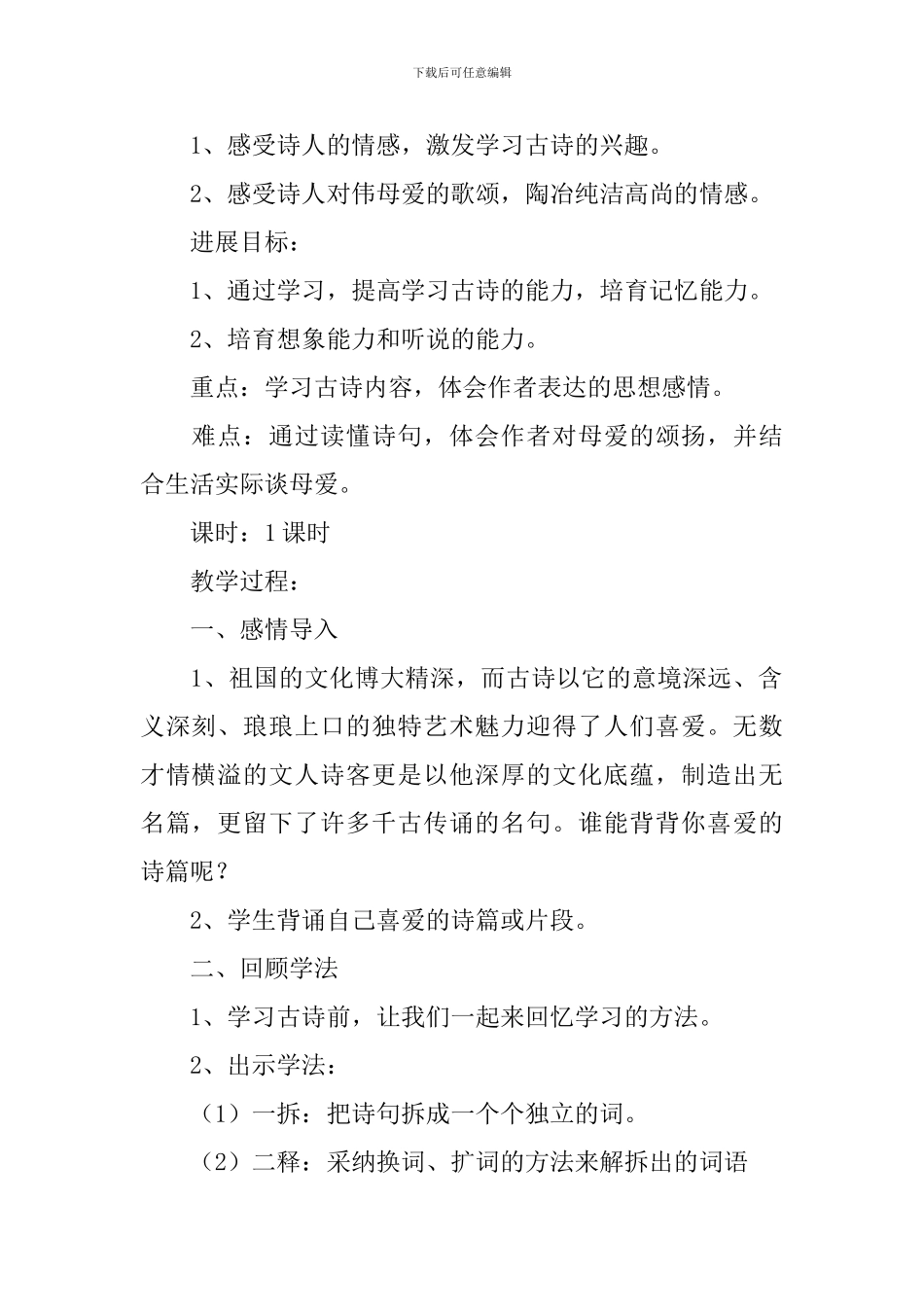 下载后可任意编辑

1、感受诗人的情感，激发学习古诗的兴趣。

2、感受诗人对伟母爱的歌颂，陶冶纯洁高尚的情感。

进展目标：

1、通过学习，提高学习古诗的能力，培育记忆能力。

2、培育想象能力和听说的能力。

重点：学习古诗内容，体会作者表达的思想感情。

难点：通过读懂诗句，体会作者对母爱的颂扬，并结合生活实际谈母爱。

课时：1课时

教学过程：

一、感情导入

1、祖国的文化博大精深，而古诗以它的意境深远、含义深刻、琅琅上口的独特艺术魅力迎得了人们喜爱。无数才情横溢的文人诗客更是以他深厚的文化底蕴，制造出无名篇，更留下了许多千古传诵的名句。谁能背背你喜爱的诗篇呢？

2、学生背诵自己喜爱的诗篇或片段。

二、回顾学法

1、学习古诗前，让我们一起来回忆学习的方法。

2、出示学法：

（1）一拆：把诗句拆成一个个独立的词。

（2）二释：采纳换词、扩词的方法来解拆出的词语